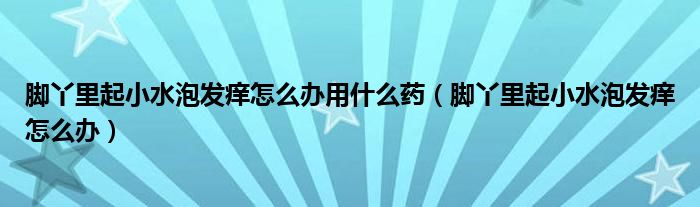 脚丫里起小水泡发痒怎么办用什么药（脚丫里起小水泡发痒怎么办）